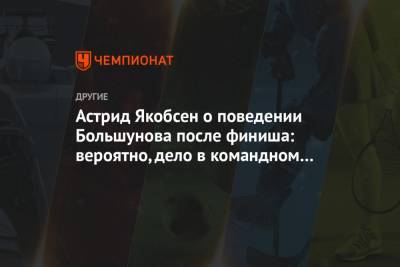 ЧЕМПИОНАТ

ДРУГИЕ

Астрид Якобсен о поведении Большунова после финиша: вероятно, дело в командном…